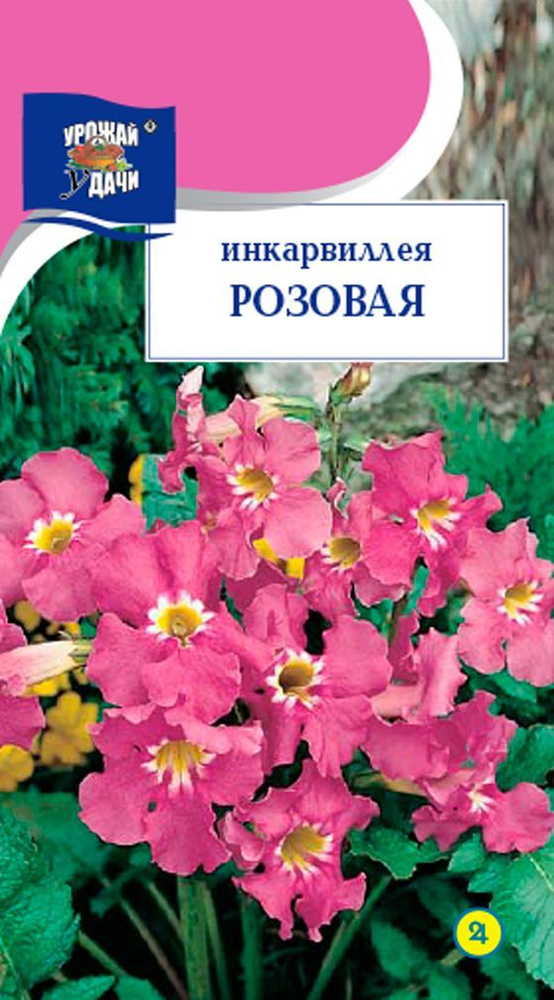 УРОЖАЙ
УДАЧИ

инкарвиллея
РОЗОВАЯ

2